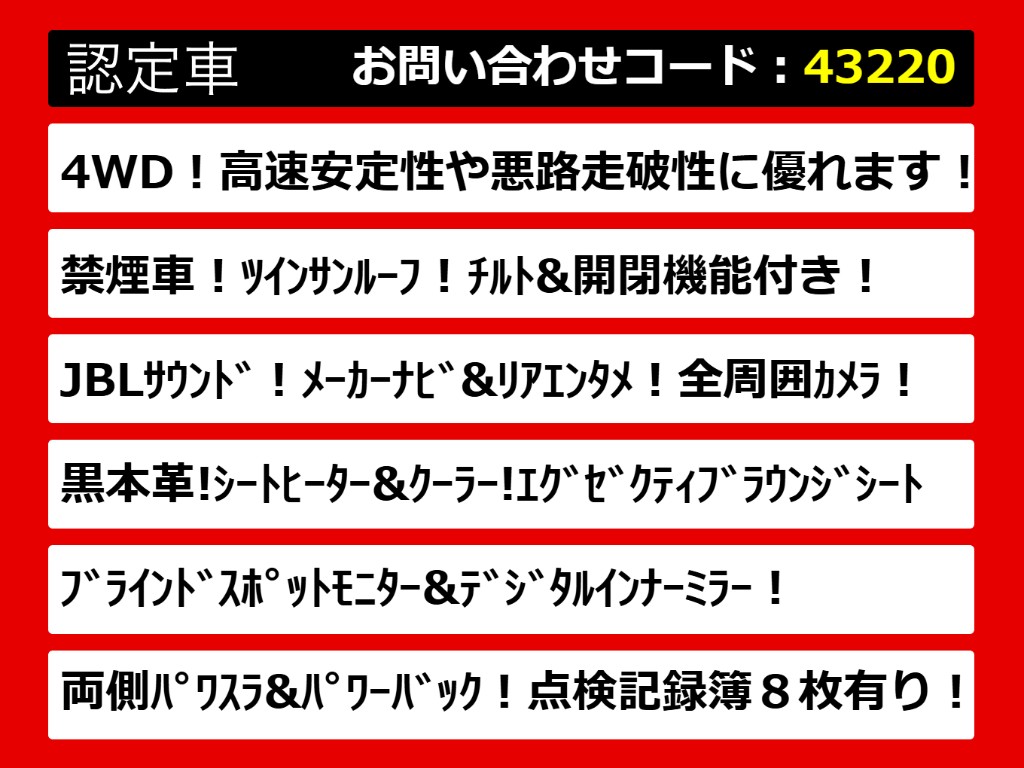 認定車　お問い合わせコード：43220

4WD！高速安定性や悪路走破性に優れます！

禁煙車！ﾂｲﾝｻﾝﾙｰﾌ！ﾁﾙﾄ&開閉機能付き！

JBLｻｳﾝﾄﾞ！ﾒｰｶｰﾅﾋﾞ&ﾘｱｴﾝﾀﾒ！全周囲ｶﾒﾗ！

黒本革!ｼｰﾄﾋｰﾀｰ&ｸｰﾗｰ!ｴｸﾞｾﾞｸﾃｨﾌﾞﾗｳﾝｼﾞｼｰﾄ

ﾌﾞﾗｲﾝﾄﾞｽﾎﾟｯﾄﾓﾆﾀｰ&ﾃﾞｼﾞﾀﾙｲﾝﾅｰﾐﾗｰ！

両側ﾊﾟﾜｽﾗ&ﾊﾟﾜｰﾊﾞｯｸ！点検記録簿８枚有り！